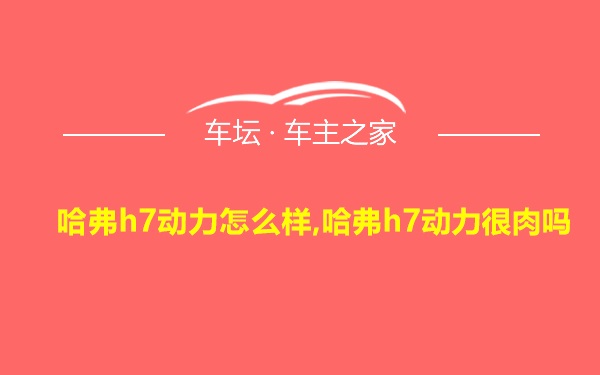 车坛 · 车主之家

哈弗h7动力怎么样,哈弗h7动力很肉吗